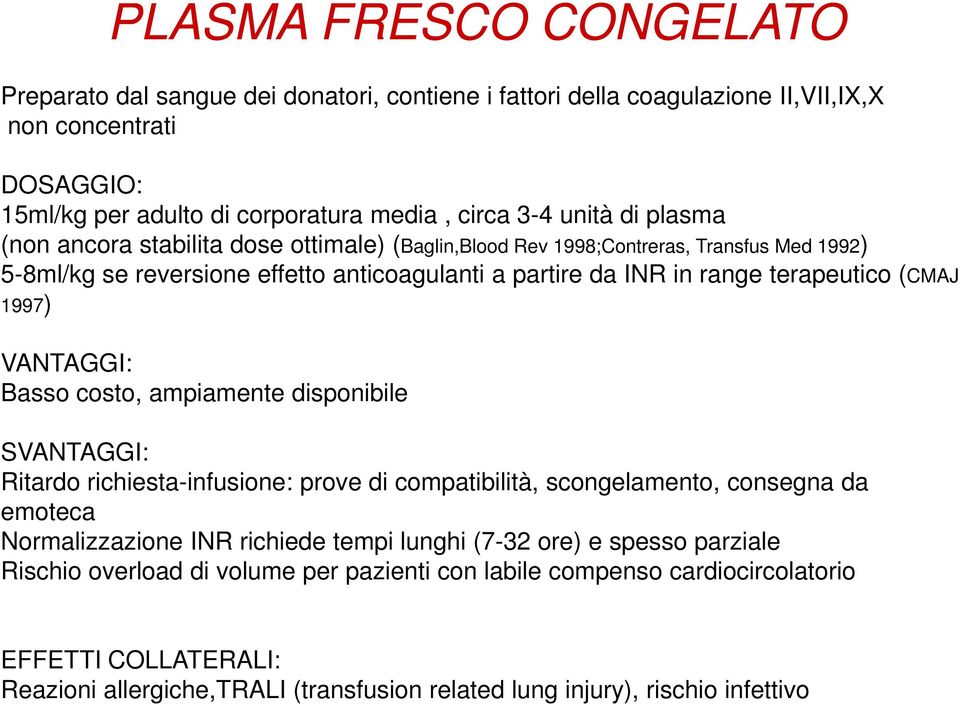 PLASMA FRESCO CONGELATO

Preparato dal sangue dei donatori, contiene i fattori della coagulazione II,VII,IX,X non concentrati

DOSAGGIO:
15ml/kg per adulto di corporatura media , circa 3-4 unità di plasma
(non ancora stabilita dose ottimale) (Baglin,Blood Rev 1998;Contreras, Transfus Med 1992)
5-8ml/kg se reversione effetto anticoagulanti a partire da INR in range terapeutico (CMAJ 1997)

VANTAGGI:
Basso costo, ampiamente disponibile

SVANTAGGI:
Ritardo richiesta-infusione: prove di compatibilità, scongelamento, consegna da emoteca
Normalizzazione INR richiede tempi lunghi (7-32 ore) e spesso parziale
Rischio overload di volume per pazienti con labile compenso cardiocircolatorio

EFFETTI COLLATERALI:
Reazioni allergiche,TRALI (transfusion related lung injury), rischio infettivo